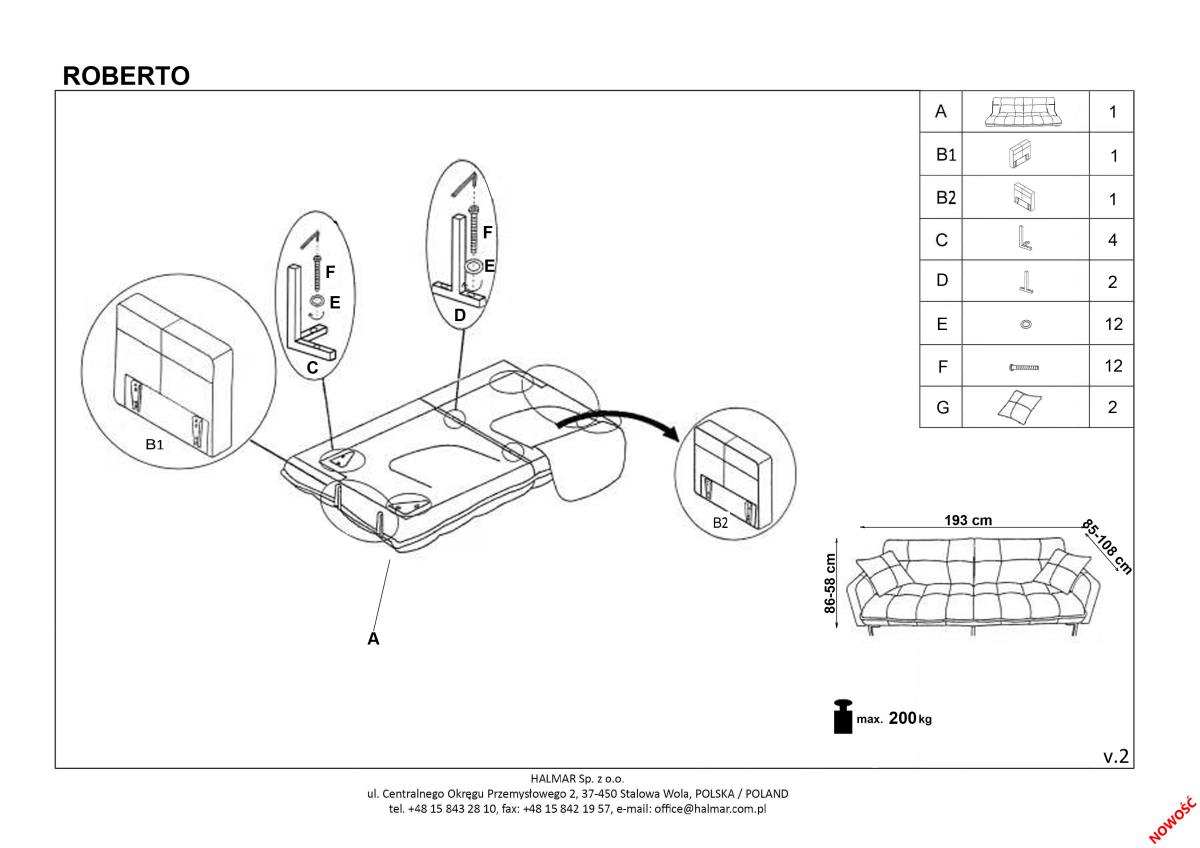 ROBERTO

| A | | 1 |
|---|---|---|
| B1 | | 1 |
| B2 | | 1 |
| C | | 4 |
| D | | 2 |
| E | | 12 |
| F | | 12 |
| G | | 2 |

F
E
C

F
E
D

B1

B2

A

193 cm
85-108 cm
86-58 cm

max. 200 kg

v.2

HALMAR Sp. z o.o.
ul. Centralnego Okręgu Przemysłowego 2, 37-450 Stalowa Wola, POLSKA / POLAND
tel. +48 15 843 28 10, fax: +48 15 842 19 57, e-mail: office@halmar.com.pl

NOWOŚĆ